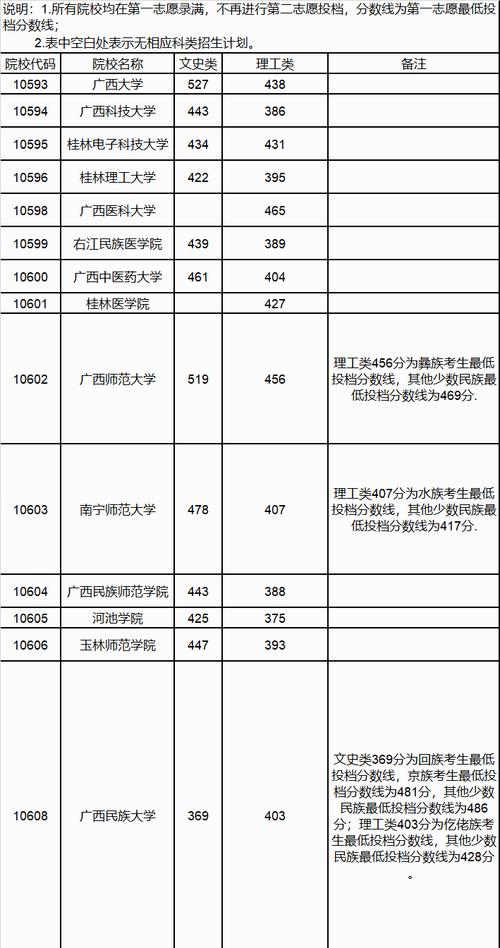 说明：1.所有院校均在第一志愿录满，不再进行第二志愿投档，分数线为第一志愿最低投档分数线；

2.表中空白处表示无相应科类招生计划。

| 院校代码 | 院校名称 | 文史类 | 理工类 | 备注 |
|---|---|---|---|---|
| 10593 | 广西大学 | 527 | 438 | |
| 10594 | 广西科技大学 | 443 | 386 | |
| 10595 | 桂林电子科技大学 | 434 | 431 | |
| 10596 | 桂林理工大学 | 422 | 395 | |
| 10598 | 广西医科大学 | | 465 | |
| 10599 | 右江民族医学院 | 439 | 389 | |
| 10600 | 广西中医药大学 | 461 | 404 | |
| 10601 | 桂林医学院 | | 427 | |
| 10602 | 广西师范大学 | 519 | 456 | 理工类456分为彝族考生最低投档分数线，其他少数民族最低投档分数线为469分. |
| 10603 | 南宁师范大学 | 478 | 407 | 理工类407分为水族考生最低投档分数线，其他少数民族最低投档分数线为417分. |
| 10604 | 广西民族师范学院 | 443 | 388 | |
| 10605 | 河池学院 | 425 | 375 | |
| 10606 | 玉林师范学院 | 447 | 393 | |
| 10608 | 广西民族大学 | 369 | 403 | 文史类369分为回族考生最低投档分数线，京族考生最低投档分数线为481分，其他少数民族最低投档分数线为486分；理工类403分为仡佬族考生最低投档分数线，其他少数民族最低投档分数线为428分。 |